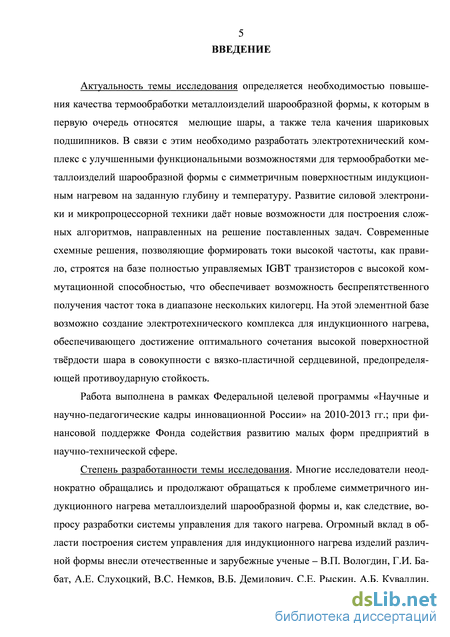 5
ВВЕДЕНИЕ

Актуальность темы исследования определяется необходимостью повышения качества термообработки металлоизделий шарообразной формы, к которым в первую очередь относятся мелющие шары, а также тела качения шариковых подшипников. В связи с этим необходимо разработать электротехнический комплекс с улучшенными функциональными возможностями для термообработки металлоизделий шарообразной формы с симметричным поверхностным индукционным нагревом на заданную глубину и температуру. Развитие силовой электроники и микропроцессорной техники даёт новые возможности для построения сложных алгоритмов, направленных на решение поставленных задач. Современные схемные решения, позволяющие формировать токи высокой частоты, как правило, строятся на базе полностью управляемых IGBT транзисторов с высокой коммутационной способностью, что обеспечивает возможность беспрепятственного получения частот тока в диапазоне нескольких килогерц. На этой элементной базе возможно создание электротехнического комплекса для индукционного нагрева, обеспечивающего достижение оптимального сочетания высокой поверхностной твёрдости шара в совокупности с вязко-пластичной сердцевиной, предопределяющей противоударную стойкость.

Работа выполнена в рамках Федеральной целевой программы «Научные и научно-педагогические кадры инновационной России» на 2010-2013 гг.; при финансовой поддержке Фонда содействия развитию малых форм предприятий в научно-технической сфере.

Степень разработанности темы исследования. Многие исследователи неоднократно обращались и продолжают обращаться к проблеме симметричного индукционного нагрева металлоизделий шарообразной формы и, как следствие, вопросу разработки системы управления для такого нагрева. Огромный вклад в области построения систем управления для индукционного нагрева изделий различной формы внесли отечественные и зарубежные ученые – В.П. Вологдин, Г.И. Бабат, А.Е. Слухоцкий, В.С. Немков, В.Б. Демидович, С.Е. Рыскин, А.Б. Кувалдин,

dsLib.net
библиотека диссертаций